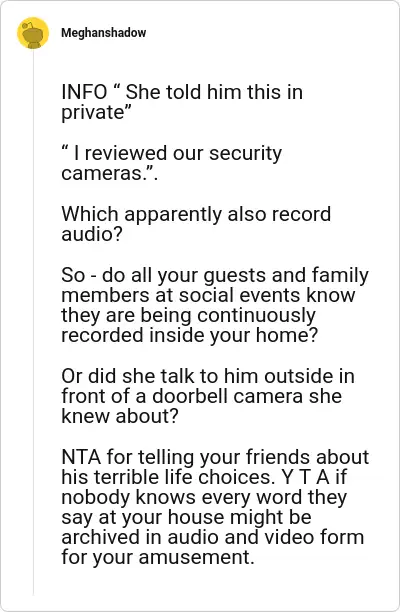 Meghanshadow

INFO “ She told him this in private”

“ I reviewed our security cameras.”.

Which apparently also record audio?

So - do all your guests and family members at social events know they are being continuously recorded inside your home?

Or did she talk to him outside in front of a doorbell camera she knew about?

NTA for telling your friends about his terrible life choices. Y T A if nobody knows every word they say at your house might be archived in audio and video form for your amusement.